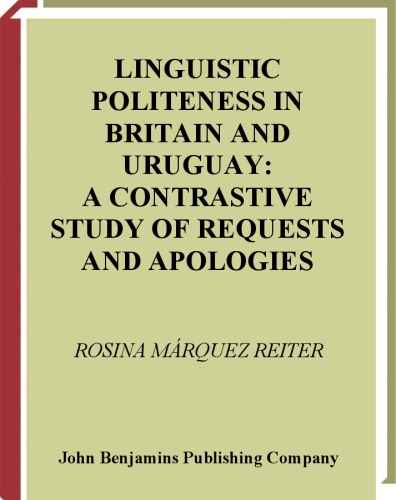 LINGUISTIC POLITENESS IN BRITAIN AND URUGUAY: A CONTRASTIVE STUDY OF REQUESTS AND APOLOGIES

ROSINA MÁRQUEZ REITER

John Benjamins Publishing Company